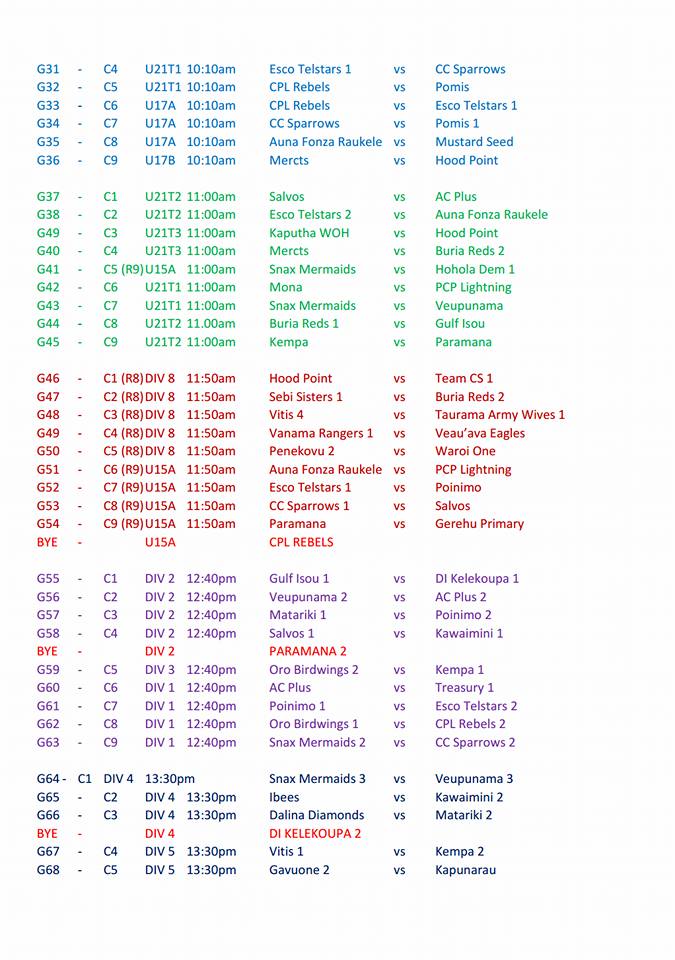 G31 - C4 U21T1 10:10am Esco Telstars 1 vs CC Sparrows
G32 - C5 U21T1 10:10am CPL Rebels vs Pomis
G33 - C6 U17A 10:10am CPL Rebels vs Esco Telstars 1
G34 - C7 U17A 10:10am CC Sparrows vs Pomis 1
G35 - C8 U17A 10:10am Auna Fonza Raukele vs Mustard Seed
G36 - C9 U17B 10:10am Mercts vs Hood Point

G37 - C1 U21T2 11:00am Salvos vs AC Plus
G38 - C2 U21T2 11:00am Esco Telstars 2 vs Auna Fonza Raukele
G49 - C3 U21T3 11:00am Kaputha WOH vs Hood Point
G40 - C4 U21T3 11:00am Mercts vs Buria Reds 2
G41 - C5 (R9) U15A 11:00am Snax Mermaids vs Hohola Dem 1
G42 - C6 U21T1 11:00am Mona vs PCP Lightning
G43 - C7 U21T1 11:00am Snax Mermaids vs Veupunama
G44 - C8 U21T2 11.00am Buria Reds 1 vs Gulf Isou
G45 - C9 U21T2 11:00am Kempa vs Paramana

G46 - C1 (R8) DIV 8 11:50am Hood Point vs Team CS 1
G47 - C2 (R8) DIV 8 11:50am Sebi Sisters 1 vs Buria Reds 2
G48 - C3 (R8) DIV 8 11:50am Vitis 4 vs Taurama Army Wives 1
G49 - C4 (R8) DIV 8 11:50am Vanama Rangers 1 vs Veau'ava Eagles
G50 - C5 (R8) DIV 8 11:50am Penekovu 2 vs Waroi One
G51 - C6 (R9) U15A 11:50am Auna Fonza Raukele vs PCP Lightning
G52 - C7 (R9) U15A 11:50am Esco Telstars 1 vs Poinimo
G53 - C8 (R9) U15A 11:50am CC Sparrows 1 vs Salvos
G54 - C9 (R9) U15A 11:50am Paramana vs Gerehu Primary
BYE - U15A CPL REBELS

G55 - C1 DIV 2 12:40pm Gulf Isou 1 vs DI Kelekoupa 1
G56 - C2 DIV 2 12:40pm Veupunama 2 vs AC Plus 2
G57 - C3 DIV 2 12:40pm Matariki 1 vs Poinimo 2
G58 - C4 DIV 2 12:40pm Salvos 1 vs Kawaimini 1
BYE - DIV 2 PARAMANA 2
G59 - C5 DIV 3 12:40pm Oro Birdwings 2 vs Kempa 1
G60 - C6 DIV 1 12:40pm AC Plus vs Treasury 1
G61 - C7 DIV 1 12:40pm Poinimo 1 vs Esco Telstars 2
G62 - C8 DIV 1 12:40pm Oro Birdwings 1 vs CPL Rebels 2
G63 - C9 DIV 1 12:40pm Snax Mermaids 2 vs CC Sparrows 2

G64 - C1 DIV 4 13:30pm Snax Mermaids 3 vs Veupunama 3
G65 - C2 DIV 4 13:30pm Ibees vs Kawaimini 2
G66 - C3 DIV 4 13:30pm Dalina Diamonds vs Matariki 2
BYE - DIV 4 DI KELEKOUPA 2
G67 - C4 DIV 5 13:30pm Vitis 1 vs Kempa 2
G68 - C5 DIV 5 13:30pm Gavuone 2 vs Kapunarau